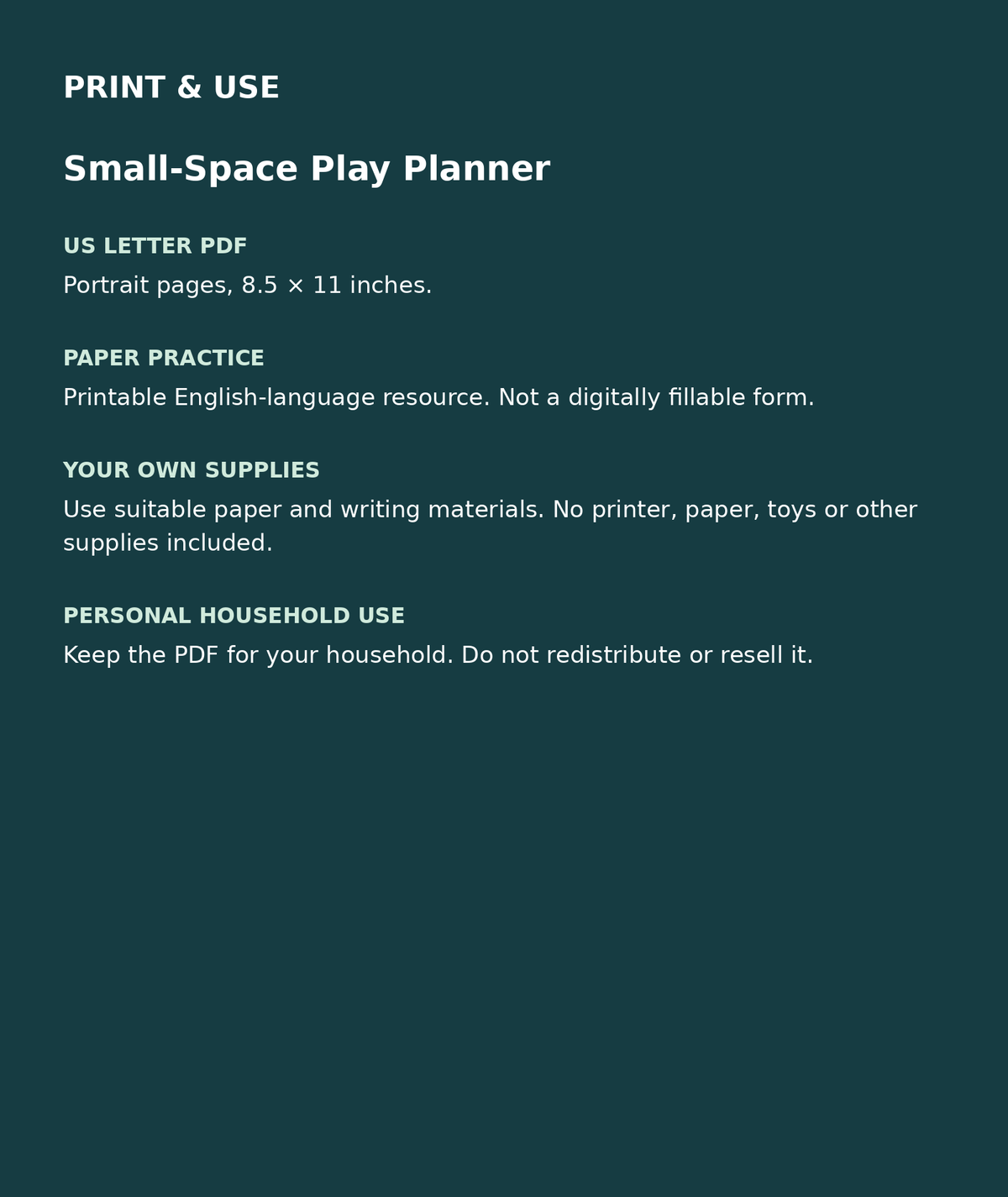 PRINT & USE

Small-Space Play Planner

US LETTER PDF

Portrait pages, 8.5 × 11 inches.

PAPER PRACTICE

Printable English-language resource. Not a digitally fillable form.

YOUR OWN SUPPLIES

Use suitable paper and writing materials. No printer, paper, toys or other supplies included.

PERSONAL HOUSEHOLD USE

Keep the PDF for your household. Do not redistribute or resell it.